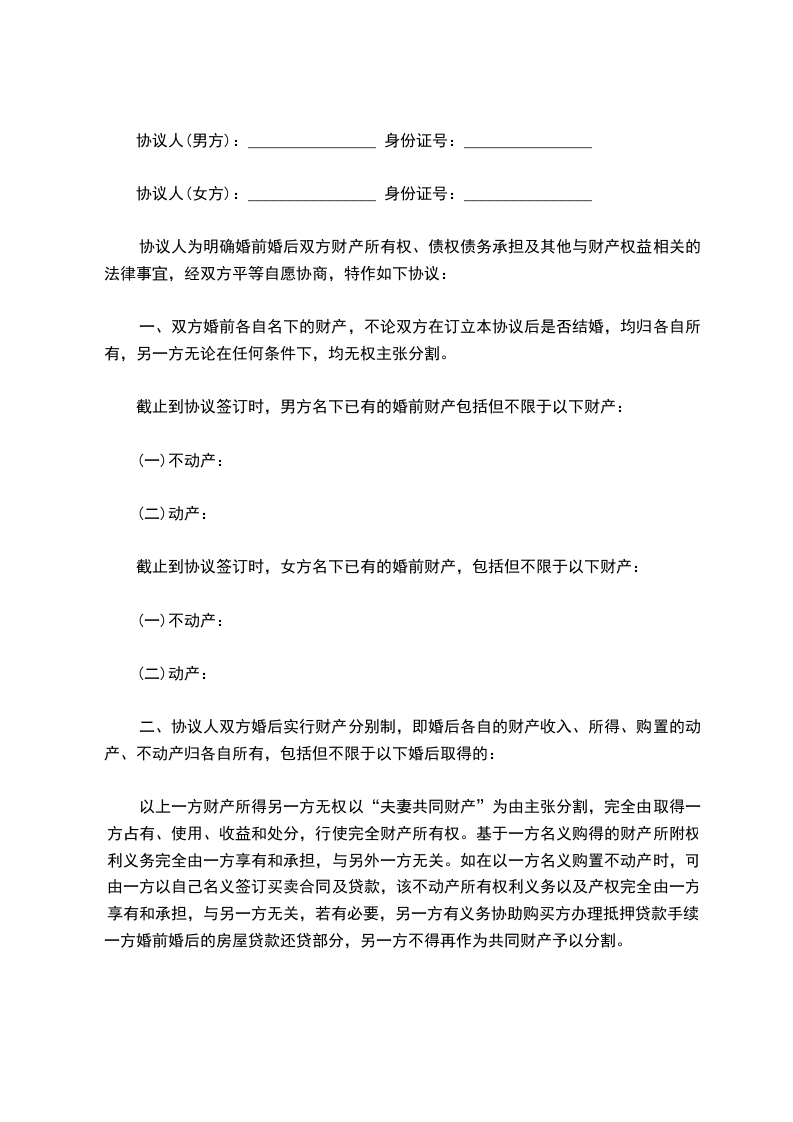 协议人(男方)：________________ 身份证号：________________

协议人(女方)：________________ 身份证号：________________

协议人为明确婚前婚后双方财产所有权、债权债务承担及其他与财产权益相关的法律事宜，经双方平等自愿协商，特作如下协议：

一、双方婚前各自名下的财产，不论双方在订立本协议后是否结婚，均归各自所有，另一方无论在任何条件下，均无权主张分割。

截止到协议签订时，男方名下已有的婚前财产包括但不限于以下财产：

(一)不动产：

(二)动产：

截止到协议签订时，女方名下已有的婚前财产，包括但不限于以下财产：

(一)不动产：

(二)动产：

二、协议人双方婚后实行财产分别制，即婚后各自的财产收入、所得、购置的动产、不动产归各自所有，包括但不限于以下婚后取得的：

以上一方财产所得另一方无权以“夫妻共同财产”为由主张分割，完全由取得一方占有、使用、收益和处分，行使完全财产所有权。基于一方名义购得的财产所附权利义务完全由一方享有和承担，与另外一方无关。如在以一方名义购置不动产时，可由一方以自己名义签订买卖合同及贷款，该不动产所有权利义务以及产权完全由一方享有和承担，与另一方无关，若有必要，另一方有义务协助购买方办理抵押贷款手续一方婚前婚后的房屋贷款还贷部分，另一方不得再作为共同财产予以分割。